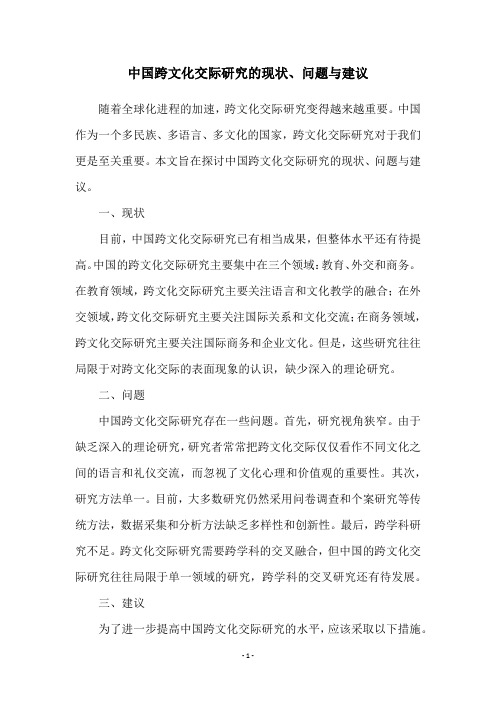 中国跨文化交际研究的现状、问题与建议

随着全球化进程的加速，跨文化交际研究变得越来越重要。中国作为一个多民族、多语言、多文化的国家，跨文化交际研究对于我们更是至关重要。本文旨在探讨中国跨文化交际研究的现状、问题与建议。

一、现状

目前，中国跨文化交际研究已有相当成果，但整体水平还有待提高。中国的跨文化交际研究主要集中在三个领域：教育、外交和商务。在教育领域，跨文化交际研究主要关注语言和文化教学的融合；在外交领域，跨文化交际研究主要关注国际关系和文化交流；在商务领域，跨文化交际研究主要关注国际商务和企业文化。但是，这些研究往往局限于对跨文化交际的表面现象的认识，缺少深入的理论研究。

二、问题

中国跨文化交际研究存在一些问题。首先，研究视角狭窄。由于缺乏深入的理论研究，研究者常常把跨文化交际仅仅看作不同文化之间的语言和礼仪交流，而忽视了文化心理和价值观的重要性。其次，研究方法单一。目前，大多数研究仍然采用问卷调查和个案研究等传统方法，数据采集和分析方法缺乏多样性和创新性。最后，跨学科研究不足。跨文化交际研究需要跨学科的交叉融合，但中国的跨文化交际研究往往局限于单一领域的研究，跨学科的交叉研究还有待发展。

三、建议

为了进一步提高中国跨文化交际研究的水平，应该采取以下措施。

- 1 -